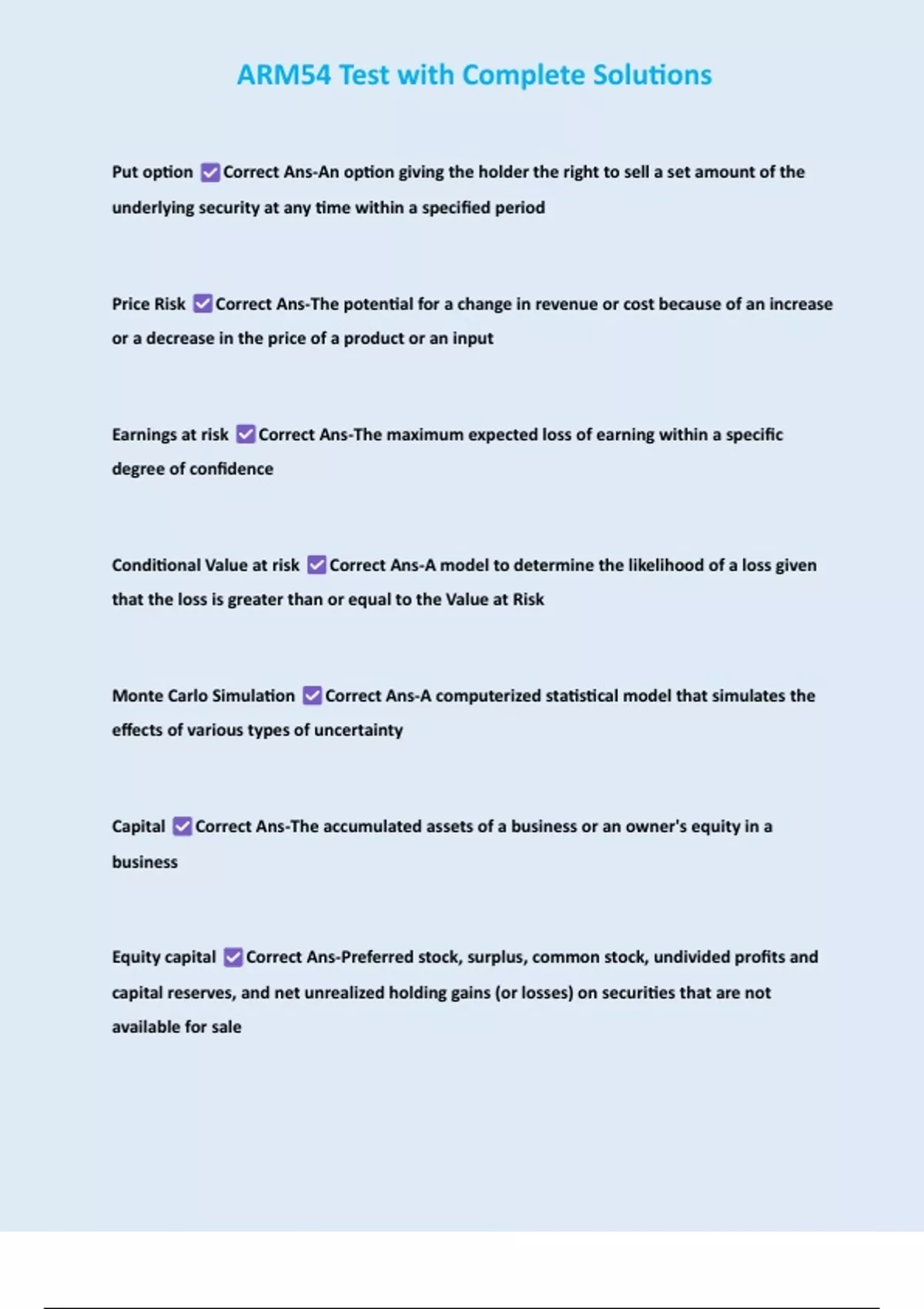 ARM54 Test with Complete Solutions

Put option ☑ Correct Ans-An option giving the holder the right to sell a set amount of the underlying security at any time within a specified period

Price Risk ☑ Correct Ans-The potential for a change in revenue or cost because of an increase or a decrease in the price of a product or an input

Earnings at risk ☑ Correct Ans-The maximum expected loss of earning within a specific degree of confidence

Conditional Value at risk ☑ Correct Ans-A model to determine the likelihood of a loss given that the loss is greater than or equal to the Value at Risk

Monte Carlo Simulation ☑ Correct Ans-A computerized statistical model that simulates the effects of various types of uncertainty

Capital ☑ Correct Ans-The accumulated assets of a business or an owner's equity in a business

Equity capital ☑ Correct Ans-Preferred stock, surplus, common stock, undivided profits and capital reserves, and net unrealized holding gains (or losses) on securities that are not available for sale